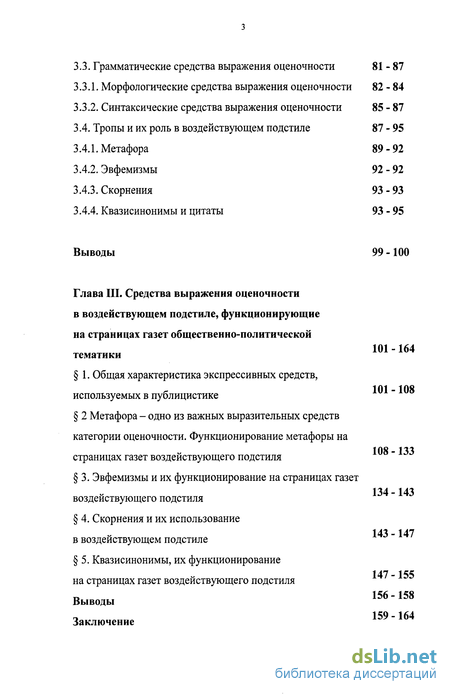 3

3.3. Грамматические средства выражения оценочности 81 - 87

3.3.1. Морфологические средства выражения оценочности 82 - 84

3.3.2. Синтаксические средства выражения оценочности 85 - 87

3.4. Тропы и их роль в воздействующем подстиле 87 - 95

3.4.1. Метафора 89 - 92

3.4.2. Эвфемизмы 92 - 92

3.4.3. Скорнения 93 - 93

3.4.4. Квазисинонимы и цитаты 93 - 95

Выводы 99 - 100

Глава III. Средства выражения оценочности в воздействующем подстиле, функционирующие на страницах газет общественно-политической тематики 101 - 164

§ 1. Общая характеристика экспрессивных средств, используемых в публицистике 101 - 108

§ 2 Метафора – одно из важных выразительных средств категории оценочности. Функционирование метафоры на страницах газет воздействующего подстиля 108 - 133

§ 3. Эвфемизмы и их функционирование на страницах газет воздействующего подстиля 134 - 143

§ 4. Скорнения и их использование в воздействующем подстиле 143 - 147

§ 5. Квазисинонимы, их функционирование на страницах газет воздействующего подстиля 147 - 155

Выводы 156 - 158

Заключение 159 - 164

dsLib.net
библиотека диссертаций